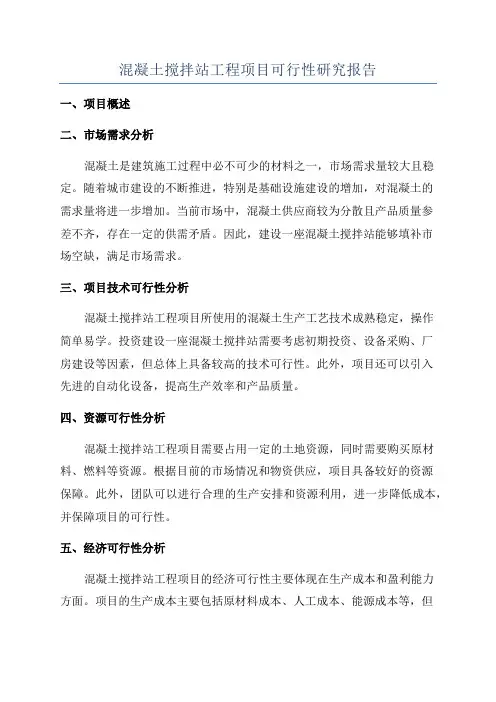 混凝土搅拌站工程项目可行性研究报告

一、项目概述

二、市场需求分析

混凝土是建筑施工过程中必不可少的材料之一，市场需求量较大且稳定。随着城市建设的不断推进，特别是基础设施建设的增加，对混凝土的需求量将进一步增加。当前市场中，混凝土供应商较为分散且产品质量参差不齐，存在一定的供需矛盾。因此，建设一座混凝土搅拌站能够填补市场空缺，满足市场需求。

三、项目技术可行性分析

混凝土搅拌站工程项目所使用的混凝土生产工艺技术成熟稳定，操作简单易学。投资建设一座混凝土搅拌站需要考虑初期投资、设备采购、厂房建设等因素，但总体上具备较高的技术可行性。此外，项目还可以引入先进的自动化设备，提高生产效率和产品质量。

四、资源可行性分析

混凝土搅拌站工程项目需要占用一定的土地资源，同时需要购买原材料、燃料等资源。根据目前的市场情况和物资供应，项目具备较好的资源保障。此外，团队可以进行合理的生产安排和资源利用，进一步降低成本，并保障项目的可行性。

五、经济可行性分析

混凝土搅拌站工程项目的经济可行性主要体现在生产成本和盈利能力方面。项目的生产成本主要包括原材料成本、人工成本、能源成本等，但